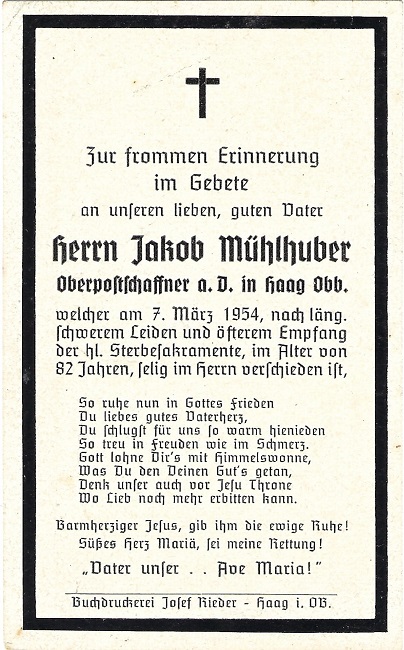 Zur frommen Erinnerung
im Gebete
an unſeren lieben, guten Vater

Herrn Jakob Mühlhuber
Oberpoſtſchaffner a. D. in Haag Obb.

welcher am 7. März 1954, nach läng. ſchwerem Leiden und öfterem Empfang der hl. Sterbeſakramente, im Alter von 82 Jahren, ſelig im Herrn verſchieden iſt,

So ruhe nun in Gottes Frieden
Du liebes gutes Vaterherz,
Du ſchlugſt für uns ſo warm hienieden
So treu in Freuden wie im Schmerz.
Gott lohne Dir's mit Himmelswonne,
Was Du den Deinen Gut's getan,
Denk unſer auch vor Jeſu Throne
Wo Lieb noch mehr erbitten kann.

Barmherziger Jeſus, gib ihm die ewige Ruhe!
Süßes Herz Mariä, ſei meine Rettung!

„Vater unſer . . Ave Maria!"

Buchdruckerei Joſef Rieder - Haag i. OB.